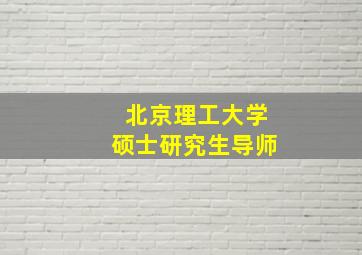 北京理工大学
硕士研究生导师